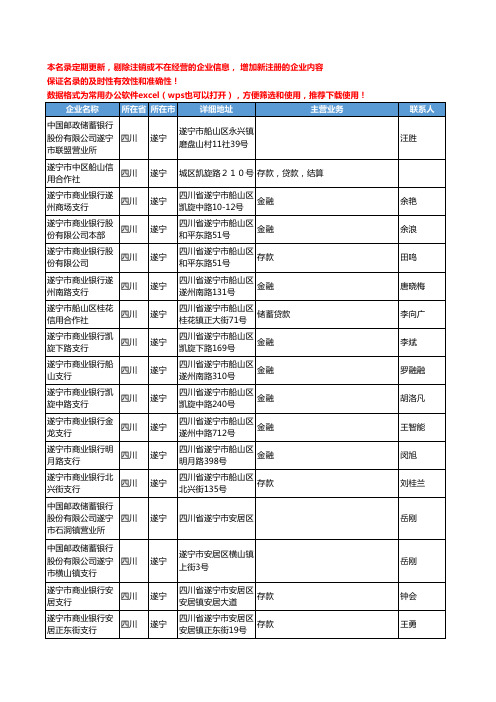 本名录定期更新，剔除注销或不在经营的企业信息，增加新注册的企业内容
保证名录的及时性有效性和准确性！
数据格式为常用办公软件excel（wps也可以打开），方便筛选和使用，推荐下载使用！

| 企业名称 | 所在省 | 所在市 | 详细地址 | 主营业务 | 联系人 |
|---|---|---|---|---|---|
| 中国邮政储蓄银行股份有限公司遂宁市联盟营业所 | 四川 | 遂宁 | 遂宁市船山区永兴镇磨盘山村11社39号 | | 汪胜 |
| 遂宁市中区船山信用合作社 | 四川 | 遂宁 | 城区凯旋路２１０号 | 存款，贷款，结算 | |
| 遂宁市商业银行遂州商场支行 | 四川 | 遂宁 | 四川省遂宁市船山区凯旋中路10-12号 | 金融 | 余艳 |
| 遂宁市商业银行股份有限公司本部 | 四川 | 遂宁 | 四川省遂宁市船山区和平东路51号 | 金融 | 余浪 |
| 遂宁市商业银行股份有限公司 | 四川 | 遂宁 | 四川省遂宁市船山区和平东路51号 | 存款 | 田鸣 |
| 遂宁市商业银行遂州南路支行 | 四川 | 遂宁 | 四川省遂宁市船山区遂州南路131号 | 金融 | 唐晓梅 |
| 遂宁市船山区桂花信用合作社 | 四川 | 遂宁 | 四川省遂宁市船山区桂花镇正大街71号 | 储蓄贷款 | 李向广 |
| 遂宁市商业银行凯旋下路支行 | 四川 | 遂宁 | 四川省遂宁市船山区凯旋下路169号 | 金融 | 李斌 |
| 遂宁市商业银行船山支行 | 四川 | 遂宁 | 四川省遂宁市船山区遂州南路310号 | 金融 | 罗融融 |
| 遂宁市商业银行凯旋中路支行 | 四川 | 遂宁 | 四川省遂宁市船山区凯旋中路240号 | 金融 | 胡洛凡 |
| 遂宁市商业银行金龙支行 | 四川 | 遂宁 | 四川省遂宁市船山区遂州中路712号 | 金融 | 王智能 |
| 遂宁市商业银行明月路支行 | 四川 | 遂宁 | 四川省遂宁市船山区明月路398号 | 金融 | 闵旭 |
| 遂宁市商业银行北兴街支行 | 四川 | 遂宁 | 四川省遂宁市船山区北兴街135号 | 存款 | 刘桂兰 |
| 中国邮政储蓄银行股份有限公司遂宁市石洞镇营业所 | 四川 | 遂宁 | 四川省遂宁市安居区 | | 岳刚 |
| 中国邮政储蓄银行股份有限公司遂宁市横山镇支行 | 四川 | 遂宁 | 遂宁市安居区横山镇上街3号 | | 岳刚 |
| 遂宁市商业银行安居支行 | 四川 | 遂宁 | 四川省遂宁市安居区安居镇安居大道 | 存款 | 钟会 |
| 遂宁市商业银行安居正东街支行 | 四川 | 遂宁 | 四川省遂宁市安居区安居镇正东街19号 | 存款 | 王勇 |